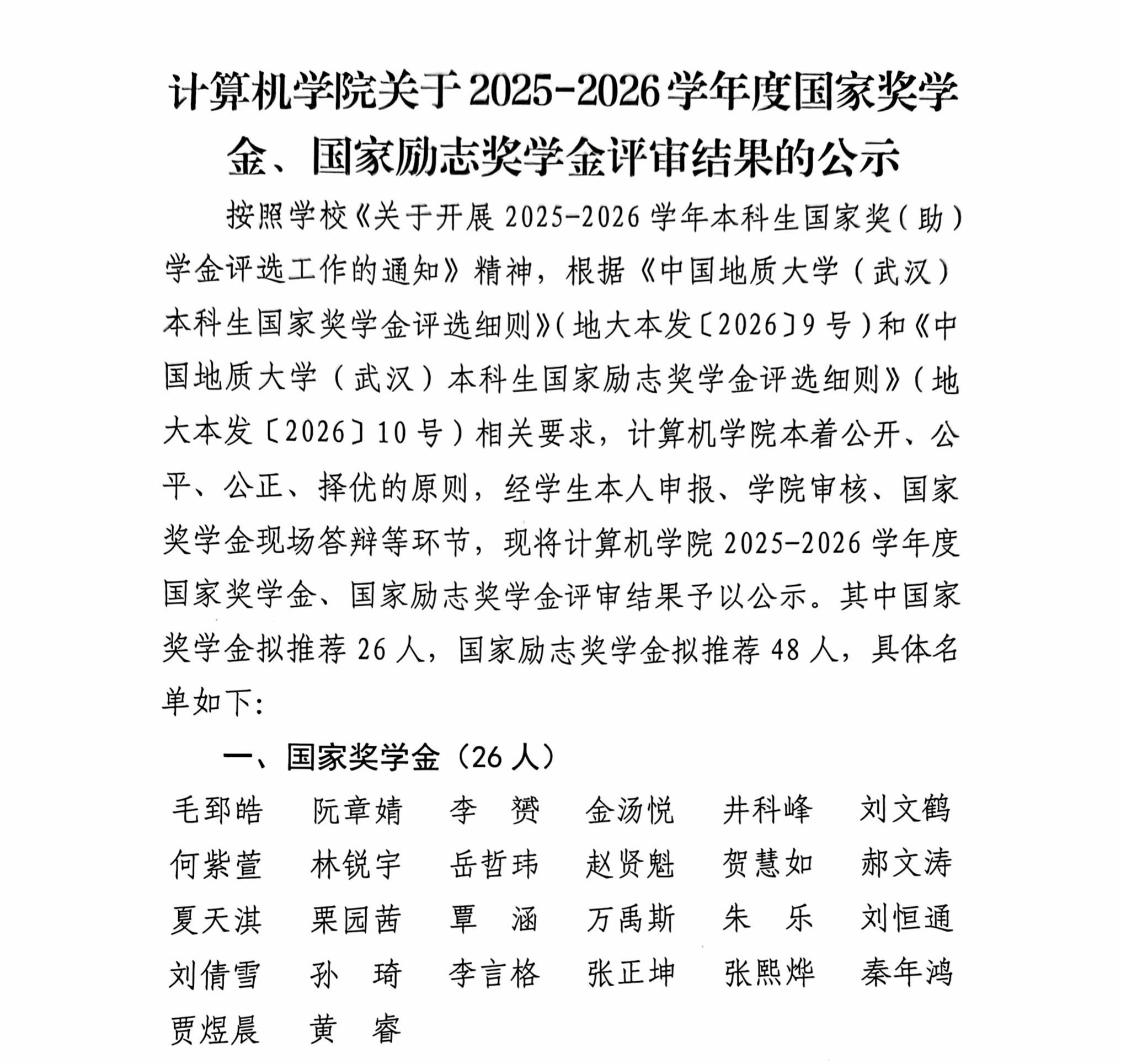 计算机学院关于2025-2026学年度国家奖学金、国家励志奖学金评审结果的公示

按照学校《关于开展2025-2026学年本科生国家奖（助）学金评选工作的通知》精神，根据《中国地质大学（武汉）本科生国家奖学金评选细则》（地大本发〔2026〕9号）和《中国地质大学（武汉）本科生国家励志奖学金评选细则》（地大本发〔2026〕10号）相关要求，计算机学院本着公开、公平、公正、择优的原则，经学生本人申报、学院审核、国家奖学金现场答辩等环节，现将计算机学院2025-2026学年度国家奖学金、国家励志奖学金评审结果予以公示。其中国家奖学金拟推荐26人，国家励志奖学金拟推荐48人，具体名单如下：

一、国家奖学金（26人）

毛郅皓 阮章婧 李 赟 金汤悦 井科峰 刘文鹤
何紫萱 林锐宇 岳哲玮 赵贤魁 贺慧如 郝文涛
夏天淇 栗园茜 覃 涵 万禹斯 朱 乐 刘恒通
刘倩雪 孙 琦 李言格 张正坤 张熙烨 秦年鸿
贾煜晨 黄 睿